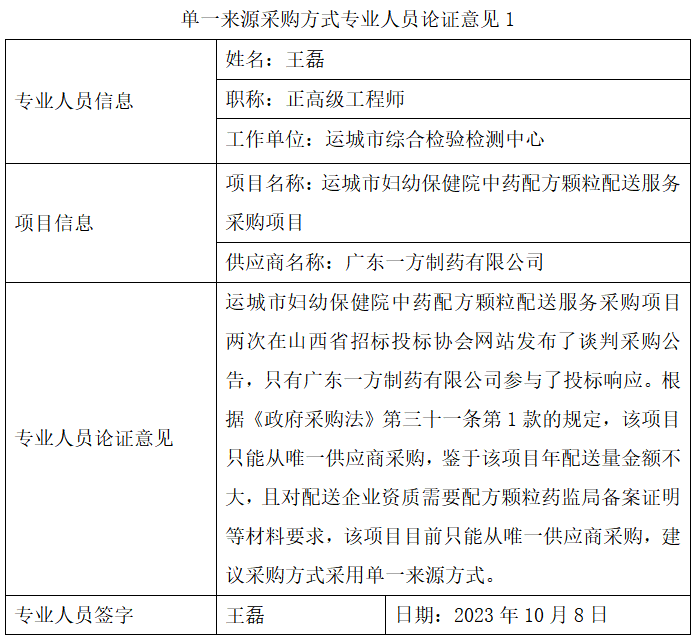 单一来源采购方式专业人员论证意见 1

| 专业人员信息 | 姓名：王磊 | |
|---|---|---|
| | 职称：正高级工程师 | |
| | 工作单位：运城市综合检验检测中心 | |
| 项目信息 | 项目名称：运城市妇幼保健院中药配方颗粒配送服务采购项目 | |
| | 供应商名称：广东一方制药有限公司 | |
| 专业人员论证意见 | 运城市妇幼保健院中药配方颗粒配送服务采购项目两次在山西省招标投标协会网站发布了谈判采购公告，只有广东一方制药有限公司参与了投标响应。根据《政府采购法》第三十一条第 1 款的规定，该项目只能从唯一供应商采购，鉴于该项目年配送量金额不大，且对配送企业资质需要配方颗粒药监局备案证明等材料要求，该项目目前只能从唯一供应商采购，建议采购方式采用单一来源方式。 | |
| 专业人员签字 | 王磊 | 日期：2023 年 10 月 8 日 |